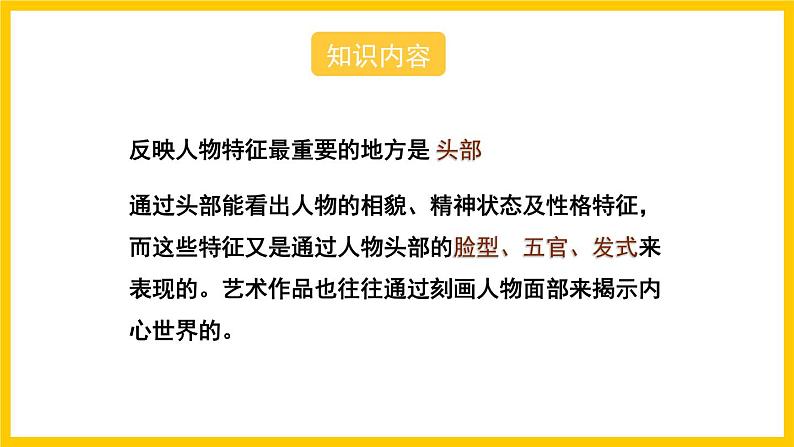 知识内容

反映人物特征最重要的地方是 头部

通过头部能看出人物的相貌、精神状态及性格特征，而这些特征又是通过人物头部的脸型、五官、发式来表现的。艺术作品也往往通过刻画人物面部来揭示内心世界的。